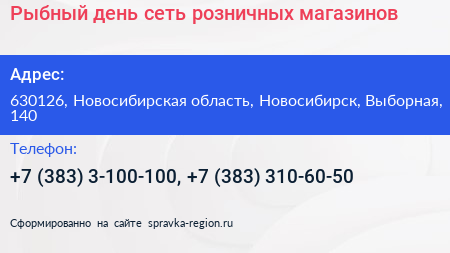 Рыбный день сеть розничных магазинов

Адрес:

630126, Новосибирская область, Новосибирск, Выборная, 140

Телефон:

+7 (383) 3-100-100, +7 (383) 310-60-50

Сформированно на сайте spravka-region.ru